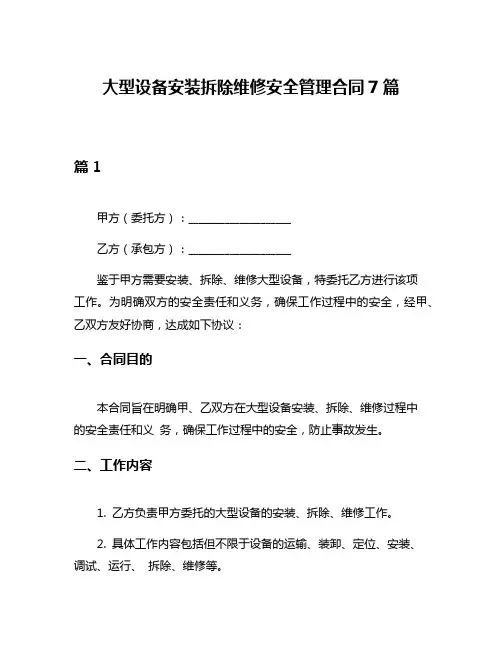 大型设备安装拆除维修安全管理合同 7 篇

篇 1

甲方（委托方）：__________________

乙方（承包方）：__________________

鉴于甲方需要安装、拆除、维修大型设备，特委托乙方进行该项工作。为明确双方的安全责任和义务，确保工作过程中的安全，经甲、乙双方友好协商，达成如下协议：

一、合同目的

本合同旨在明确甲、乙双方在大型设备安装、拆除、维修过程中的安全责任和义 务，确保工作过程中的安全，防止事故发生。

二、工作内容

1. 乙方负责甲方委托的大型设备的安装、拆除、维修工作。

2. 具体工作内容包括但不限于设备的运输、装卸、定位、安装、调试、运行、 拆除、维修等。